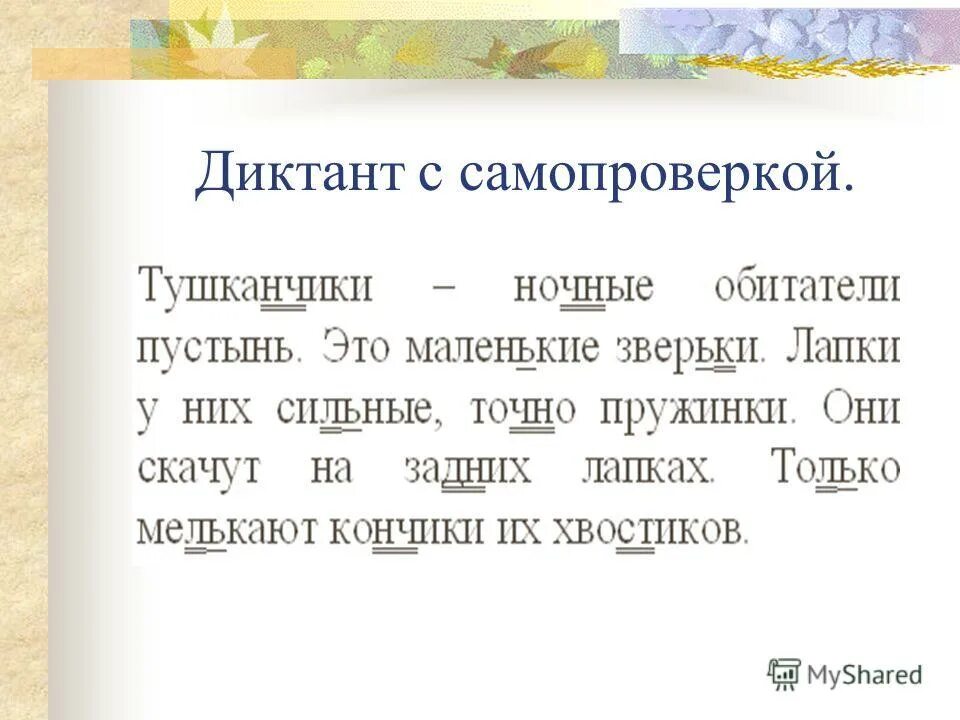 Диктант с самопроверкой.

Тушканчики – ночные обитатели пустынь. Это маленькие зверьки. Лапки у них сильные, точно пружинки. Они скачут на задних лапках. Только мелькают кончики их хвостиков.

MyShared